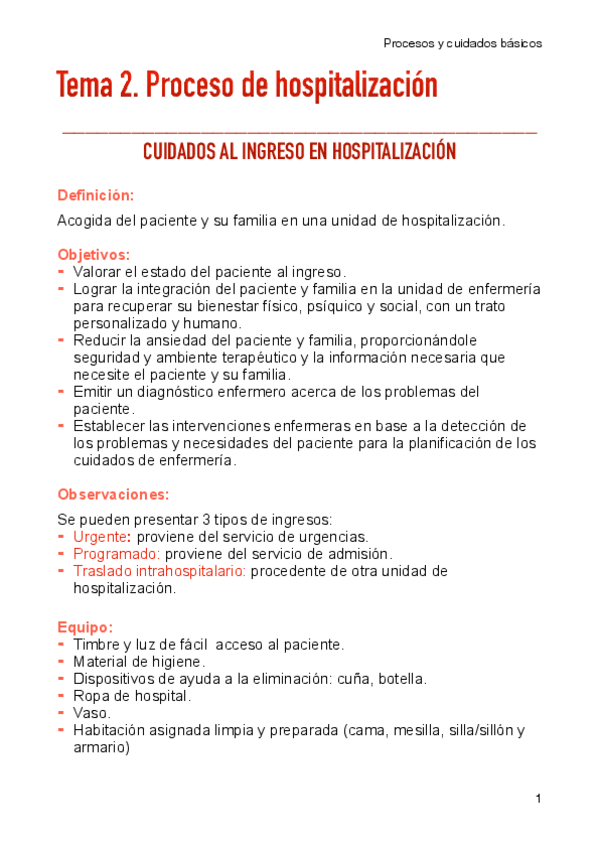 Procesos y cuidados básicos

Tema 2. Proceso de hospitalización

CUIDADOS AL INGRESO EN HOSPITALIZACIÓN

Definición:

Acogida del paciente y su familia en una unidad de hospitalización.

Objetivos:
- Valorar el estado del paciente al ingreso.
- Lograr la integración del paciente y familia en la unidad de enfermería para recuperar su bienestar físico, psíquico y social, con un trato personalizado y humano.
- Reducir la ansiedad del paciente y familia, proporcionándole seguridad y ambiente terapéutico y la información necesaria que necesite el paciente y su familia.
- Emitir un diagnóstico enfermero acerca de los problemas del paciente.
- Establecer las intervenciones enfermeras en base a la detección de los problemas y necesidades del paciente para la planificación de los cuidados de enfermería.

Observaciones:

Se pueden presentar 3 tipos de ingresos:
- Urgente: proviene del servicio de urgencias.
- Programado: proviene del servicio de admisión.
- Traslado intrahospitalario: procedente de otra unidad de hospitalización.

Equipo:
- Timbre y luz de fácil acceso al paciente.
- Material de higiene.
- Dispositivos de ayuda a la eliminación: cuña, botella.
- Ropa de hospital.
- Vaso.
- Habitación asignada limpia y preparada (cama, mesilla, silla/sillón y armario)

1